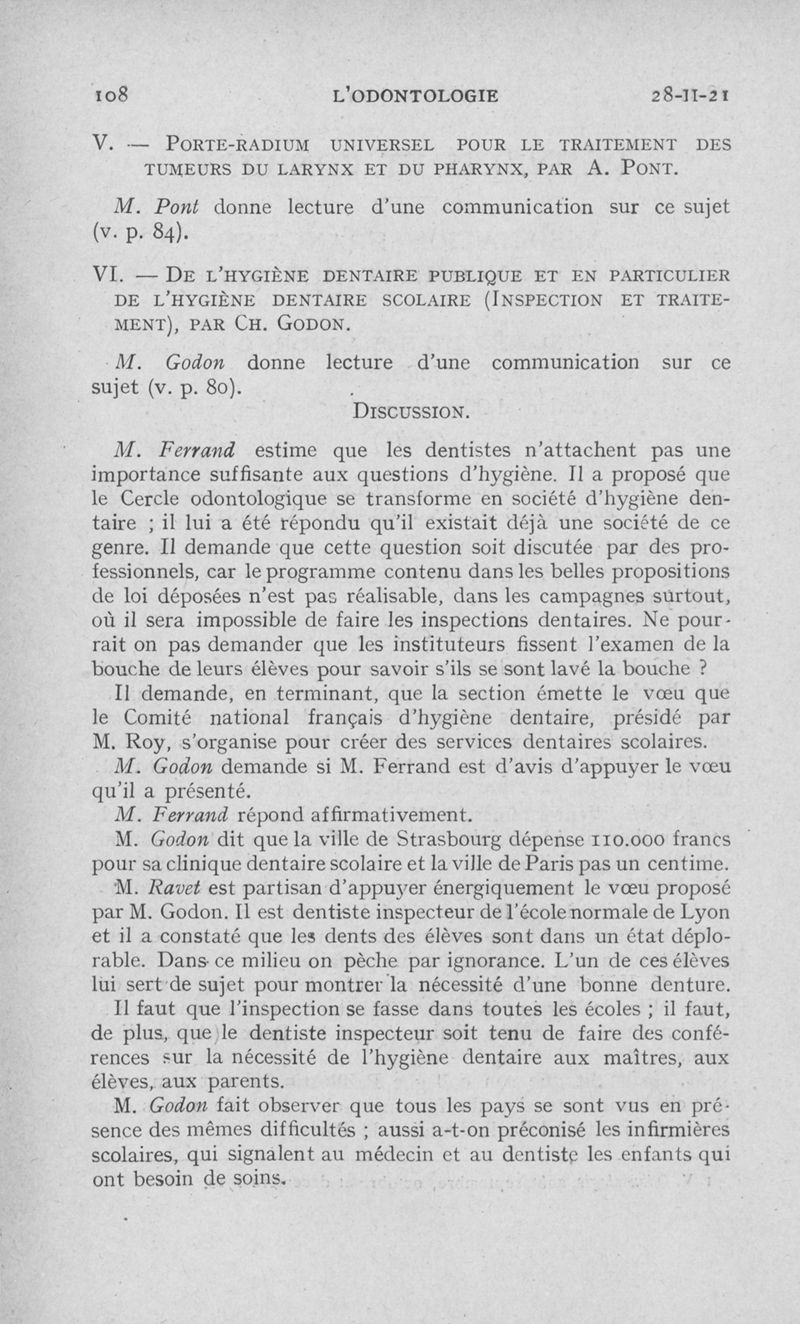 108 L'ODONTOLOGIE 28-II-21

V. — PORTE-RADIUM UNIVERSEL POUR LE TRAITEMENT DES TUMEURS DU LARYNX ET DU PHARYNX, PAR A. PONT.

M. Pont donne lecture d'une communication sur ce sujet (v. p. 84).

VI. — DE L'HYGIÈNE DENTAIRE PUBLIQUE ET EN PARTICULIER DE L'HYGIÈNE DENTAIRE SCOLAIRE (INSPECTION ET TRAITEMENT), PAR CH. GODON.

M. Godon donne lecture d'une communication sur ce sujet (v. p. 80).

DISCUSSION.

M. Ferrand estime que les dentistes n'attachent pas une importance suffisante aux questions d'hygiène. Il a proposé que le Cercle odontologique se transforme en société d'hygiène dentaire ; il lui a été répondu qu'il existait déjà une société de ce genre. Il demande que cette question soit discutée par des professionnels, car le programme contenu dans les belles propositions de loi déposées n'est pas réalisable, dans les campagnes surtout, où il sera impossible de faire les inspections dentaires. Ne pourrait on pas demander que les instituteurs fissent l'examen de la bouche de leurs élèves pour savoir s'ils se sont lavé la bouche ?

Il demande, en terminant, que la section émette le vœu que le Comité national français d'hygiène dentaire, présidé par M. Roy, s'organise pour créer des services dentaires scolaires.

M. Godon demande si M. Ferrand est d'avis d'appuyer le vœu qu'il a présenté.

M. Ferrand répond affirmativement.

M. Godon dit que la ville de Strasbourg dépense 110.000 francs pour sa clinique dentaire scolaire et la ville de Paris pas un centime.

M. Ravet est partisan d'appuyer énergiquement le vœu proposé par M. Godon. Il est dentiste inspecteur de l'école normale de Lyon et il a constaté que les dents des élèves sont dans un état déplorable. Dans ce milieu on pèche par ignorance. L'un de ces élèves lui sert de sujet pour montrer la nécessité d'une bonne denture. Il faut que l'inspection se fasse dans toutes les écoles ; il faut, de plus, que le dentiste inspecteur soit tenu de faire des conférences sur la nécessité de l'hygiène dentaire aux maîtres, aux élèves, aux parents.

M. Godon fait observer que tous les pays se sont vus en présence des mêmes difficultés ; aussi a-t-on préconisé les infirmières scolaires, qui signalent au médecin et au dentiste les enfants qui ont besoin de soins.